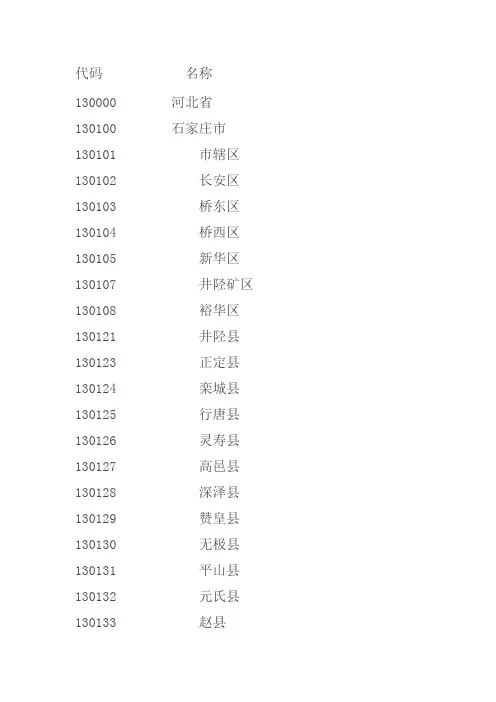 | 代码 | 名称 |
|---|---|
| 130000 | 河北省 |
| 130100 | 石家庄市 |
| 130101 | 市辖区 |
| 130102 | 长安区 |
| 130103 | 桥东区 |
| 130104 | 桥西区 |
| 130105 | 新华区 |
| 130107 | 井陉矿区 |
| 130108 | 裕华区 |
| 130121 | 井陉县 |
| 130123 | 正定县 |
| 130124 | 栾城县 |
| 130125 | 行唐县 |
| 130126 | 灵寿县 |
| 130127 | 高邑县 |
| 130128 | 深泽县 |
| 130129 | 赞皇县 |
| 130130 | 无极县 |
| 130131 | 平山县 |
| 130132 | 元氏县 |
| 130133 | 赵县 |